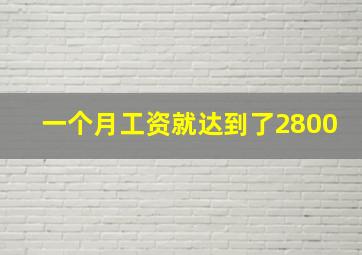 一个月工资就达到了2800